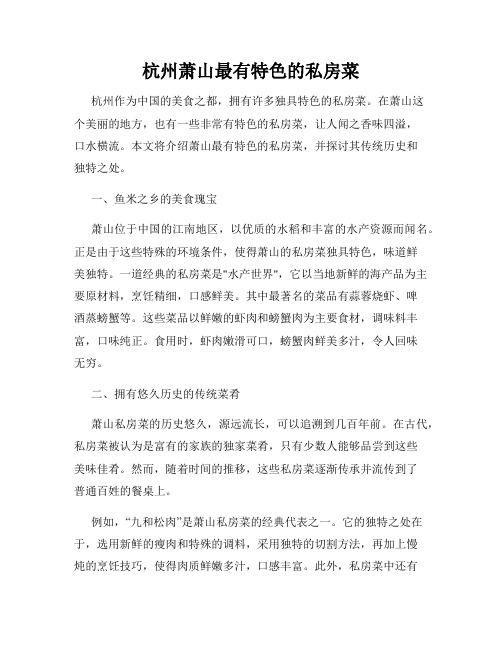 杭州萧山最有特色的私房菜

杭州作为中国的美食之都，拥有许多独具特色的私房菜。在萧山这个美丽的地方，也有一些非常有特色的私房菜，让人闻之香味四溢，口水横流。本文将介绍萧山最有特色的私房菜，并探讨其传统历史和独特之处。

一、鱼米之乡的美食瑰宝

萧山位于中国的江南地区，以优质的水稻和丰富的水产资源而闻名。正是由于这些特殊的环境条件，使得萧山的私房菜独具特色，味道鲜美独特。一道经典的私房菜是"水产世界"，它以当地新鲜的海产品为主要原材料，烹饪精细，口感鲜美。其中最著名的菜品有蒜蓉烧虾、啤酒蒸螃蟹等。这些菜品以鲜嫩的虾肉和螃蟹肉为主要食材，调味料丰富，口味纯正。食用时，虾肉嫩滑可口，螃蟹肉鲜美多汁，令人回味无穷。

二、拥有悠久历史的传统菜肴

萧山私房菜的历史悠久，源远流长，可以追溯到几百年前。在古代，私房菜被认为是富有的家族的独家菜肴，只有少数人能够品尝到这些美味佳肴。然而，随着时间的推移，这些私房菜逐渐传承并流传到了普通百姓的餐桌上。

例如，“九和松肉”是萧山私房菜的经典代表之一。它的独特之处在于，选用新鲜的瘦肉和特殊的调料，采用独特的切割方法，再加上慢炖的烹饪技巧，使得肉质鲜嫩多汁，口感丰富。此外，私房菜中还有